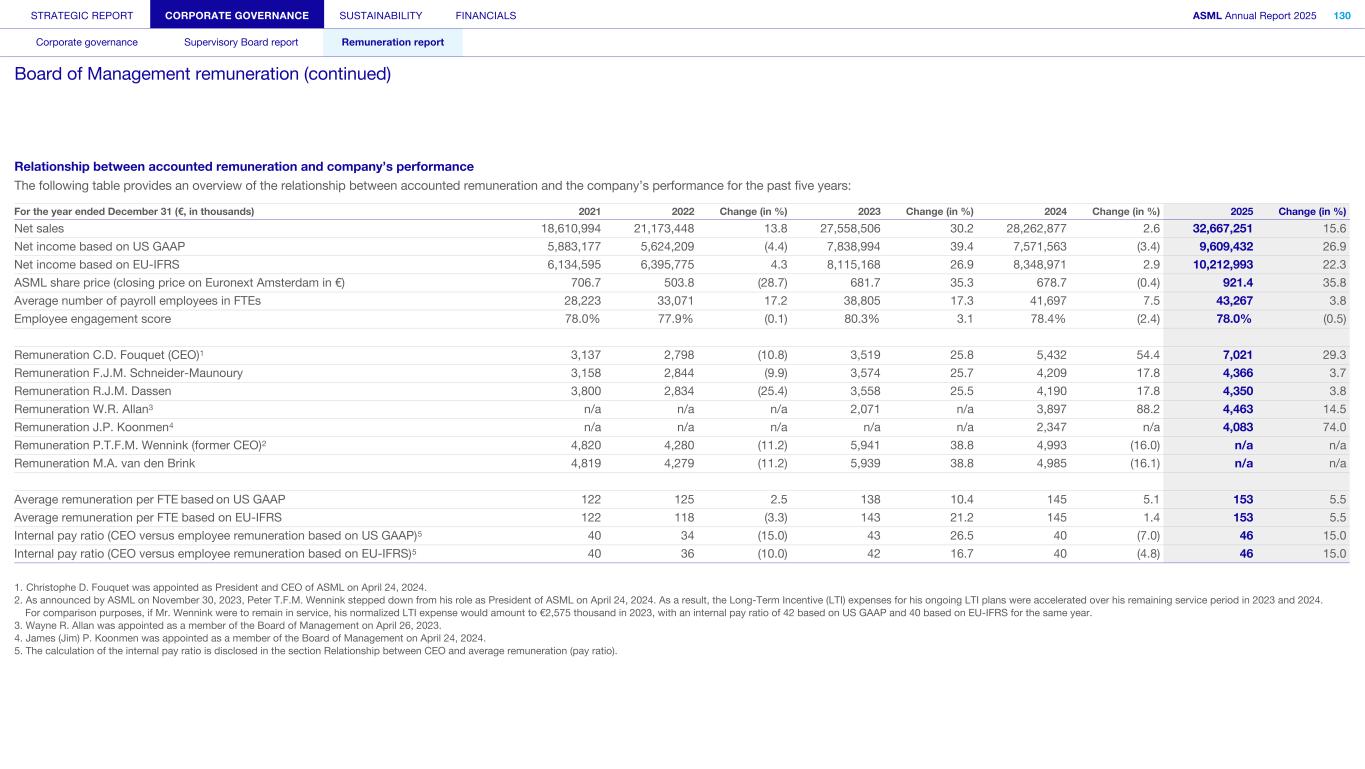 STRATEGIC REPORT CORPORATE GOVERNANCE SUSTAINABILITY FINANCIALS ASML Annual Report 2025 130

Corporate governance Supervisory Board report Remuneration report

Board of Management remuneration (continued)

Relationship between accounted remuneration and company's performance

The following table provides an overview of the relationship between accounted remuneration and the company's performance for the past five years:

| For the year ended December 31 (€, in thousands) | 2021 | 2022 | Change (in %) | 2023 | Change (in %) | 2024 | Change (in %) | 2025 | Change (in %) |
|---|---|---|---|---|---|---|---|---|---|
| Net sales | 18,610,994 | 21,173,448 | 13.8 | 27,558,506 | 30.2 | 28,262,877 | 2.6 | 32,667,251 | 15.6 |
| Net income based on US GAAP | 5,883,177 | 5,624,209 | (4.4) | 7,838,994 | 39.4 | 7,571,563 | (3.4) | 9,609,432 | 26.9 |
| Net income based on EU-IFRS | 6,134,595 | 6,395,775 | 4.3 | 8,115,168 | 26.9 | 8,348,971 | 2.9 | 10,212,993 | 22.3 |
| ASML share price (closing price on Euronext Amsterdam in €) | 706.7 | 503.8 | (28.7) | 681.7 | 35.3 | 678.7 | (0.4) | 921.4 | 35.8 |
| Average number of payroll employees in FTEs | 28,223 | 33,071 | 17.2 | 38,805 | 17.3 | 41,697 | 7.5 | 43,267 | 3.8 |
| Employee engagement score | 78.0% | 77.9% | (0.1) | 80.3% | 3.1 | 78.4% | (2.4) | 78.0% | (0.5) |
| | | | | | | | | | |
| Remuneration C.D. Fouquet (CEO)$^1$ | 3,137 | 2,798 | (10.8) | 3,519 | 25.8 | 5,432 | 54.4 | 7,021 | 29.3 |
| Remuneration F.J.M. Schneider-Maunoury | 3,158 | 2,844 | (9.9) | 3,574 | 25.7 | 4,209 | 17.8 | 4,366 | 3.7 |
| Remuneration R.J.M. Dassen | 3,800 | 2,834 | (25.4) | 3,558 | 25.5 | 4,190 | 17.8 | 4,350 | 3.8 |
| Remuneration W.R. Allan$^3$ | n/a | n/a | n/a | 2,071 | n/a | 3,897 | 88.2 | 4,463 | 14.5 |
| Remuneration J.P. Koonmen$^4$ | n/a | n/a | n/a | n/a | n/a | 2,347 | n/a | 4,083 | 74.0 |
| Remuneration P.T.F.M. Wennink (former CEO)$^2$ | 4,820 | 4,280 | (11.2) | 5,941 | 38.8 | 4,993 | (16.0) | n/a | n/a |
| Remuneration M.A. van den Brink | 4,819 | 4,279 | (11.2) | 5,939 | 38.8 | 4,985 | (16.1) | n/a | n/a |
| | | | | | | | | | |
| Average remuneration per FTE based on US GAAP | 122 | 125 | 2.5 | 138 | 10.4 | 145 | 5.1 | 153 | 5.5 |
| Average remuneration per FTE based on EU-IFRS | 122 | 118 | (3.3) | 143 | 21.2 | 145 | 1.4 | 153 | 5.5 |
| Internal pay ratio (CEO versus employee remuneration based on US GAAP)$^5$ | 40 | 34 | (15.0) | 43 | 26.5 | 40 | (7.0) | 46 | 15.0 |
| Internal pay ratio (CEO versus employee remuneration based on EU-IFRS)$^5$ | 40 | 36 | (10.0) | 42 | 16.7 | 40 | (4.8) | 46 | 15.0 |

1. Christophe D. Fouquet was appointed as President and CEO of ASML on April 24, 2024.
2. As announced by ASML on November 30, 2023, Peter T.F.M. Wennink stepped down from his role as President of ASML on April 24, 2024. As a result, the Long-Term Incentive (LTI) expenses for his ongoing LTI plans were accelerated over his remaining service period in 2023 and 2024. For comparison purposes, if Mr. Wennink were to remain in service, his normalized LTI expense would amount to €2,575 thousand in 2023, with an internal pay ratio of 42 based on US GAAP and 40 based on EU-IFRS for the same year.
3. Wayne R. Allan was appointed as a member of the Board of Management on April 26, 2023.
4. James (Jim) P. Koonmen was appointed as a member of the Board of Management on April 24, 2024.
5. The calculation of the internal pay ratio is disclosed in the section Relationship between CEO and average remuneration (pay ratio).